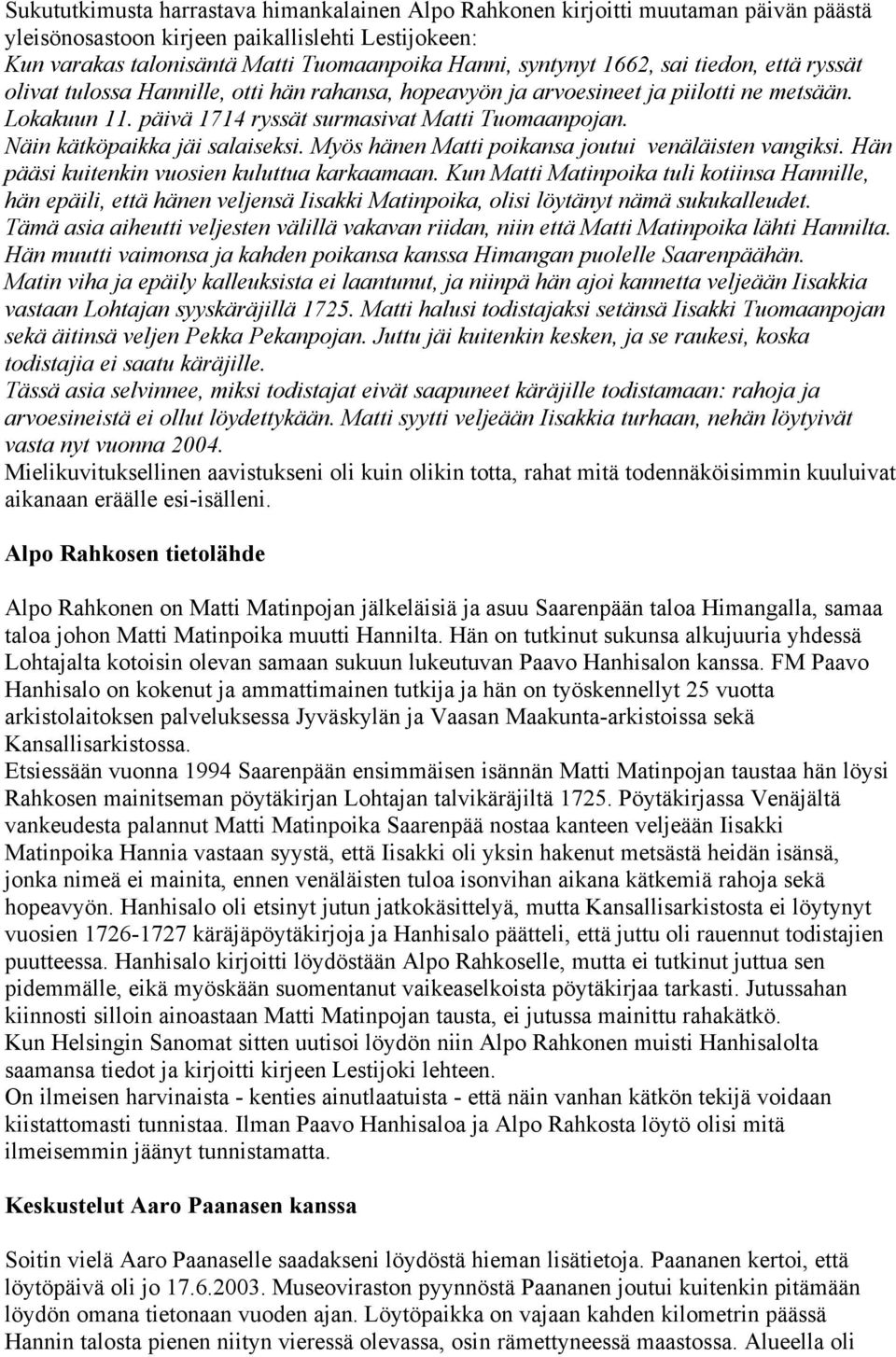 Sukututkimusta harrastava himankalainen Alpo Rahkonen kirjoitti muutaman päivän päästä yleisönosastoon kirjeen paikallislehti Lestijokeen:
Kun varakas talonisäntä Matti Tuomaanpoika Hanni, syntynyt 1662, sai tiedon, että ryssät olivat tulossa Hannille, otti hän rahansa, hopeavyön ja arvoesineet ja piilotti ne metsään. Lokakuun 11. päivä 1714 ryssät surmasivat Matti Tuomaanpojan. Näin kätköpaikka jäi salaiseksi. Myös hänen Matti poikansa joutui venäläisten vangiksi. Hän pääsi kuitenkin vuosien kuluttua karkaamaan. Kun Matti Matinpoika tuli kotiinsa Hannille, hän epäili, että hänen veljensä Iisakki Matinpoika, olisi löytänyt nämä sukukalleudet. Tämä asia aiheutti veljesten välillä vakavan riidan, niin että Matti Matinpoika lähti Hannilta. Hän muutti vaimonsa ja kahden poikansa kanssa Himangan puolelle Saarenpäähän. Matin viha ja epäily kalleuksista ei laantunut, ja niinpä hän ajoi kannetta veljeään Iisakkia vastaan Lohtajan syyskäräjillä 1725. Matti halusi todistajaksi setänsä Iisakki Tuomaanpojan sekä äitinsä veljen Pekka Pekanpojan. Juttu jäi kuitenkin kesken, ja se raukesi, koska todistajia ei saatu käräjille.
Tässä asia selvinnee, miksi todistajat eivät saapuneet käräjille todistamaan: rahoja ja arvoesineistä ei ollut löydettykään. Matti syytti veljeään Iisakkia turhaan, nehän löytyivät vasta nyt vuonna 2004.
Mielikuvituksellinen aavistukseni oli kuin olikin totta, rahat mitä todennäköisimmin kuuluivat aikanaan eräälle esi-isälleni.

Alpo Rahkosen tietolähde

Alpo Rahkonen on Matti Matinpojan jälkeläisiä ja asuu Saarenpään taloa Himangalla, samaa taloa johon Matti Matinpoika muutti Hannilta. Hän on tutkinut sukunsa alkujuuria yhdessä Lohtajalta kotoisin olevan samaan sukuun lukeutuvan Paavo Hanhisalon kanssa. FM Paavo Hanhisalo on kokenut ja ammattimainen tutkija ja hän on työskennellyt 25 vuotta arkistolaitoksen palveluksessa Jyväskylän ja Vaasan Maakunta-arkistoissa sekä Kansallisarkistossa.
Etsiessään vuonna 1994 Saarenpään ensimmäisen isännän Matti Matinpojan taustaa hän löysi Rahkosen mainitseman pöytäkirjan Lohtajan talvikäräjiltä 1725. Pöytäkirjassa Venäjältä vankeudesta palannut Matti Matinpoika Saarenpää nostaa kanteen veljeään Iisakki Matinpoika Hannia vastaan syystä, että Iisakki oli yksin hakenut metsästä heidän isänsä, jonka nimeä ei mainita, ennen venäläisten tuloa isonvihan aikana kätkemiä rahoja sekä hopeavyön. Hanhisalo oli etsinyt jutun jatkokäsittelyä, mutta Kansallisarkistosta ei löytynyt vuosien 1726-1727 käräjäpöytäkirjoja ja Hanhisalo päätteli, että juttu oli rauennut todistajien puutteessa. Hanhisalo kirjoitti löydöstään Alpo Rahkoselle, mutta ei tutkinut juttua sen pidemmälle, eikä myöskään suomentanut vaikeaselkoista pöytäkirjaa tarkasti. Jutussahan kiinnosti silloin ainoastaan Matti Matinpojan tausta, ei jutussa mainittu rahakätkö.
Kun Helsingin Sanomat sitten uutisoi löydön niin Alpo Rahkonen muisti Hanhisalolta saamansa tiedot ja kirjoitti kirjeen Lestijoki lehteen.
On ilmeisen harvinaista - kenties ainutlaatuista - että näin vanhan kätkön tekijä voidaan kiistattomasti tunnistaa. Ilman Paavo Hanhisaloa ja Alpo Rahkosta löytö olisi mitä ilmeisemmin jäänyt tunnistamatta.

Keskustelut Aaro Paanasen kanssa

Soitin vielä Aaro Paanaselle saadakseni löydöstä hieman lisätietoja. Paananen kertoi, että löytöpäivä oli jo 17.6.2003. Museoviraston pyynnöstä Paananen joutui kuitenkin pitämään löydön omana tietonaan vuoden ajan. Löytöpaikka on vajaan kahden kilometrin päässä Hannin talosta pienen niityn vieressä olevassa, osin rämettyneessä maastossa. Alueella oli